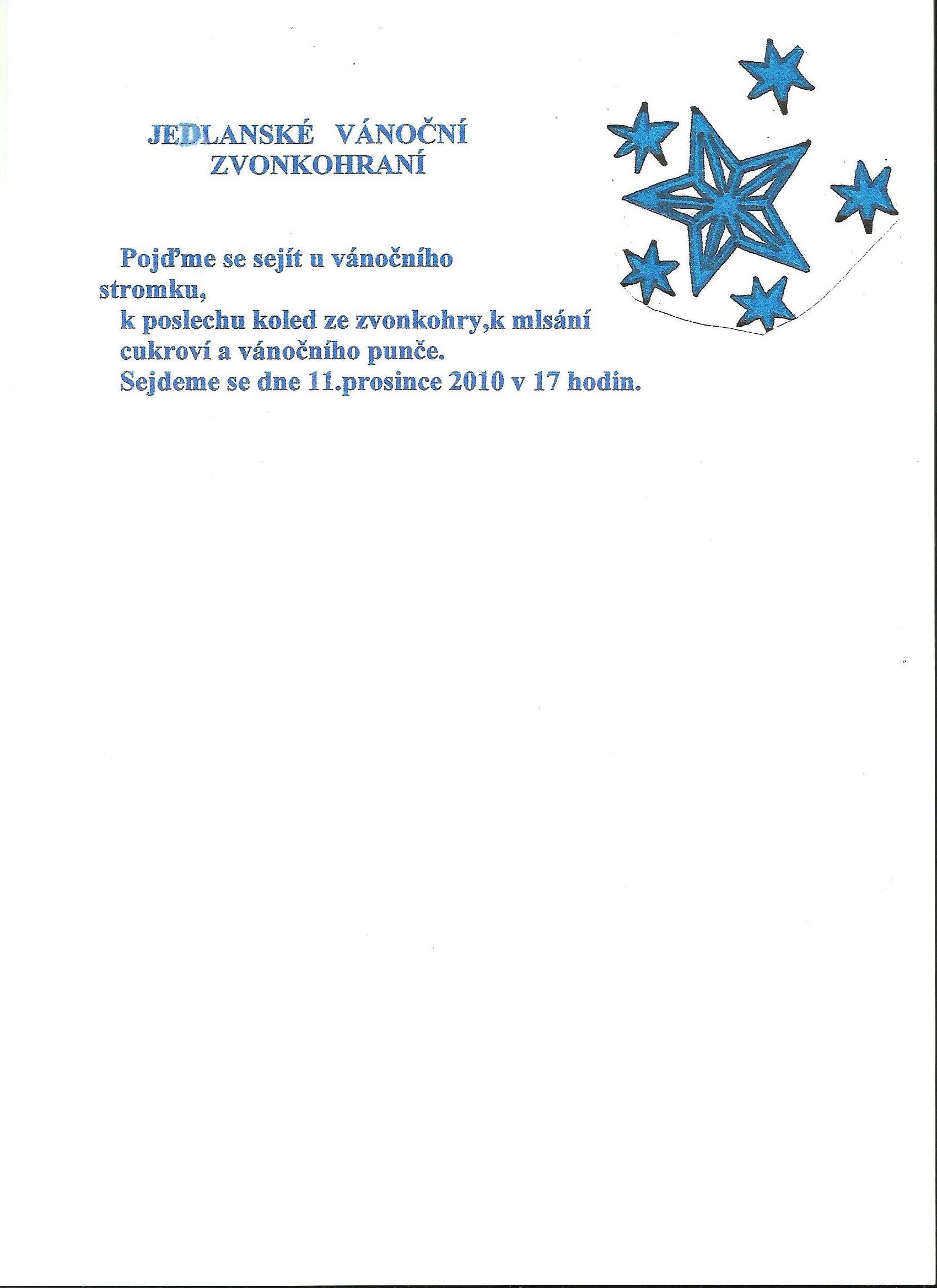 JEDLANSKÉ VÁNOČNÍ
ZVONKOHRANÍ

Pojďme se sejít u vánočního stromku,
k poslechu koled ze zvonkohry,k mlsání cukroví a vánočního punče.
Sejdeme se dne 11.prosince 2010 v 17 hodin.